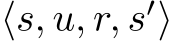 $\langle s, u, r, s' \rangle$